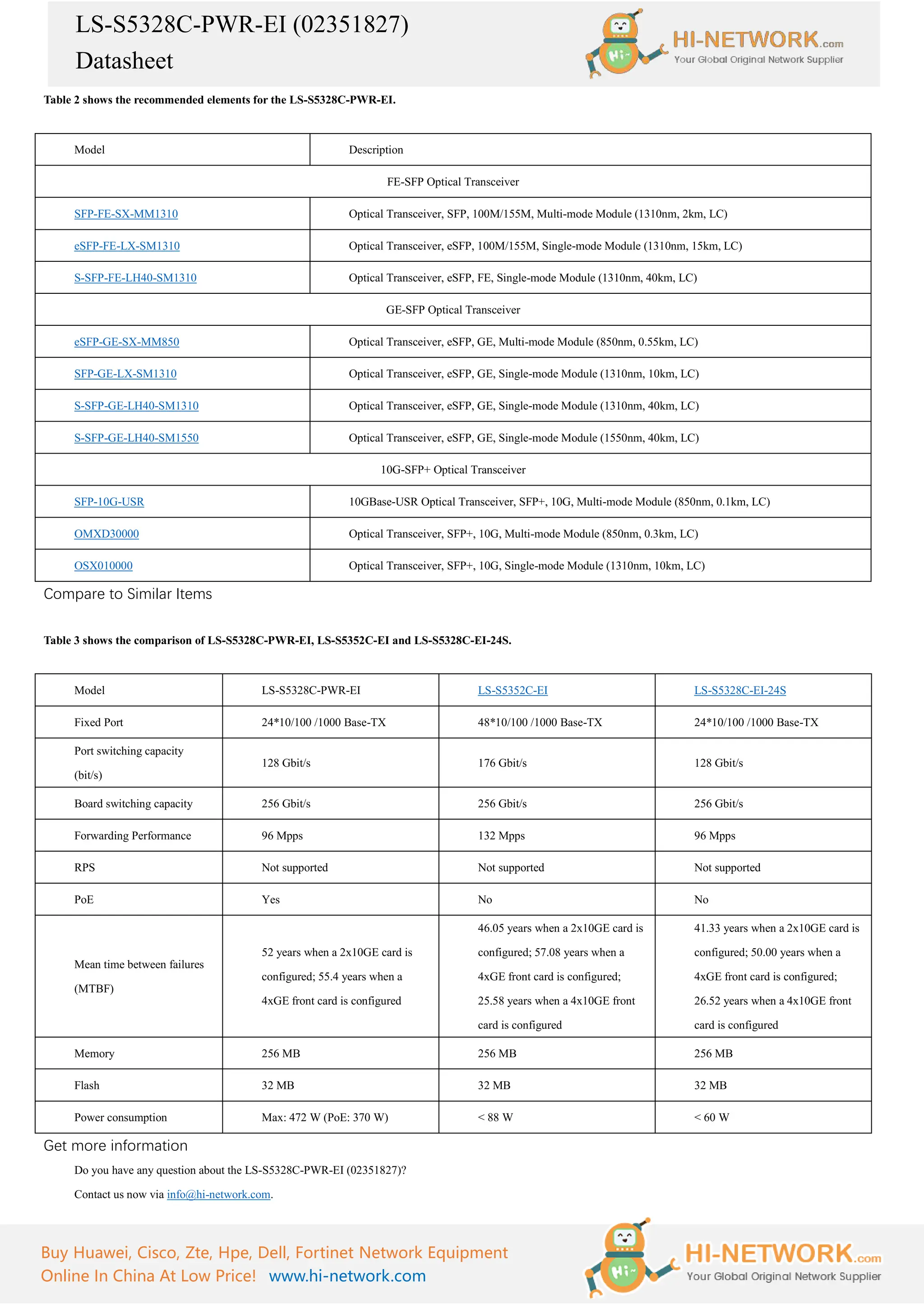 LS-S5328C-PWR-EI (02351827)

Datasheet

Hi~ HI-NETWORK.com Your Global Original Network Supplier

Table 2 shows the recommended elements for the LS-S5328C-PWR-EI.

| Model | Description |
|---|---|
| FE-SFP Optical Transceiver | |
| SFP-FE-SX-MM1310 | Optical Transceiver, SFP, 100M/155M, Multi-mode Module (1310nm, 2km, LC) |
| eSFP-FE-LX-SM1310 | Optical Transceiver, eSFP, 100M/155M, Single-mode Module (1310nm, 15km, LC) |
| S-SFP-FE-LH40-SM1310 | Optical Transceiver, eSFP, FE, Single-mode Module (1310nm, 40km, LC) |
| GE-SFP Optical Transceiver | |
| eSFP-GE-SX-MM850 | Optical Transceiver, eSFP, GE, Multi-mode Module (850nm, 0.55km, LC) |
| SFP-GE-LX-SM1310 | Optical Transceiver, eSFP, GE, Single-mode Module (1310nm, 10km, LC) |
| S-SFP-GE-LH40-SM1310 | Optical Transceiver, eSFP, GE, Single-mode Module (1310nm, 40km, LC) |
| S-SFP-GE-LH40-SM1550 | Optical Transceiver, eSFP, GE, Single-mode Module (1550nm, 40km, LC) |
| 10G-SFP+ Optical Transceiver | |
| SFP-10G-USR | 10GBase-USR Optical Transceiver, SFP+, 10G, Multi-mode Module (850nm, 0.1km, LC) |
| OMXD30000 | Optical Transceiver, SFP+, 10G, Multi-mode Module (850nm, 0.3km, LC) |
| OSX010000 | Optical Transceiver, SFP+, 10G, Single-mode Module (1310nm, 10km, LC) |

Compare to Similar Items

Table 3 shows the comparison of LS-S5328C-PWR-EI, LS-S5352C-EI and LS-S5328C-EI-24S.

| Model | LS-S5328C-PWR-EI | LS-S5352C-EI | LS-S5328C-EI-24S |
|---|---|---|---|
| Fixed Port | 24*10/100 /1000 Base-TX | 48*10/100 /1000 Base-TX | 24*10/100 /1000 Base-TX |
| Port switching capacity (bit/s) | 128 Gbit/s | 176 Gbit/s | 128 Gbit/s |
| Board switching capacity | 256 Gbit/s | 256 Gbit/s | 256 Gbit/s |
| Forwarding Performance | 96 Mpps | 132 Mpps | 96 Mpps |
| RPS | Not supported | Not supported | Not supported |
| PoE | Yes | No | No |
| Mean time between failures (MTBF) | 52 years when a 2x10GE card is configured; 55.4 years when a 4xGE front card is configured | 46.05 years when a 2x10GE card is configured; 57.08 years when a 4xGE front card is configured; 25.58 years when a 4x10GE front card is configured | 41.33 years when a 2x10GE card is configured; 50.00 years when a 4xGE front card is configured; 26.52 years when a 4x10GE front card is configured |
| Memory | 256 MB | 256 MB | 256 MB |
| Flash | 32 MB | 32 MB | 32 MB |
| Power consumption | Max: 472 W (PoE: 370 W) | < 88 W | < 60 W |

Get more information

Do you have any question about the LS-S5328C-PWR-EI (02351827)?

Contact us now via info@hi-network.com.

Buy Huawei, Cisco, Zte, Hpe, Dell, Fortinet Network Equipment Online In China At Low Price! www.hi-network.com

Hi~ HI-NETWORK.com Your Global Original Network Supplier